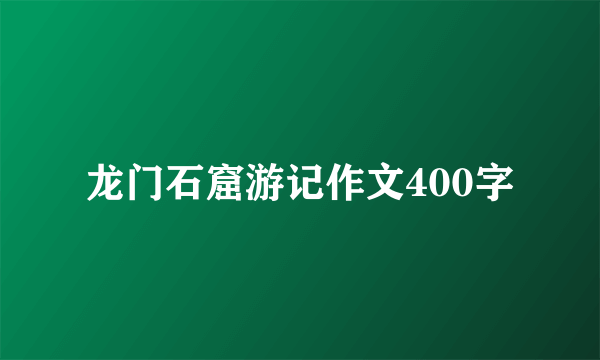 龙门石窟游记作文400字